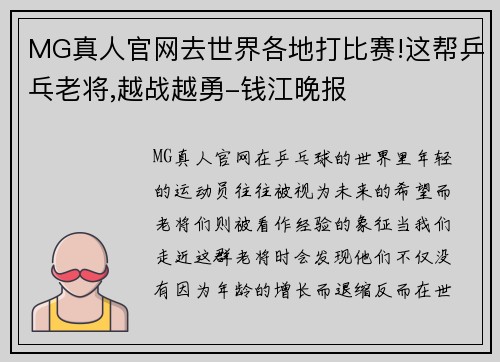 MG真人官网去世界各地打比赛!这帮乒乓老将,越战越勇–钱江晚报

MG真人官网在乒乓球的世界里年轻的运动员往往被视为未来的希望而老将们则被看作经验的象征当我们走近这群老将时会发现他们不仅没有因为年龄的增长而退缩反而在世